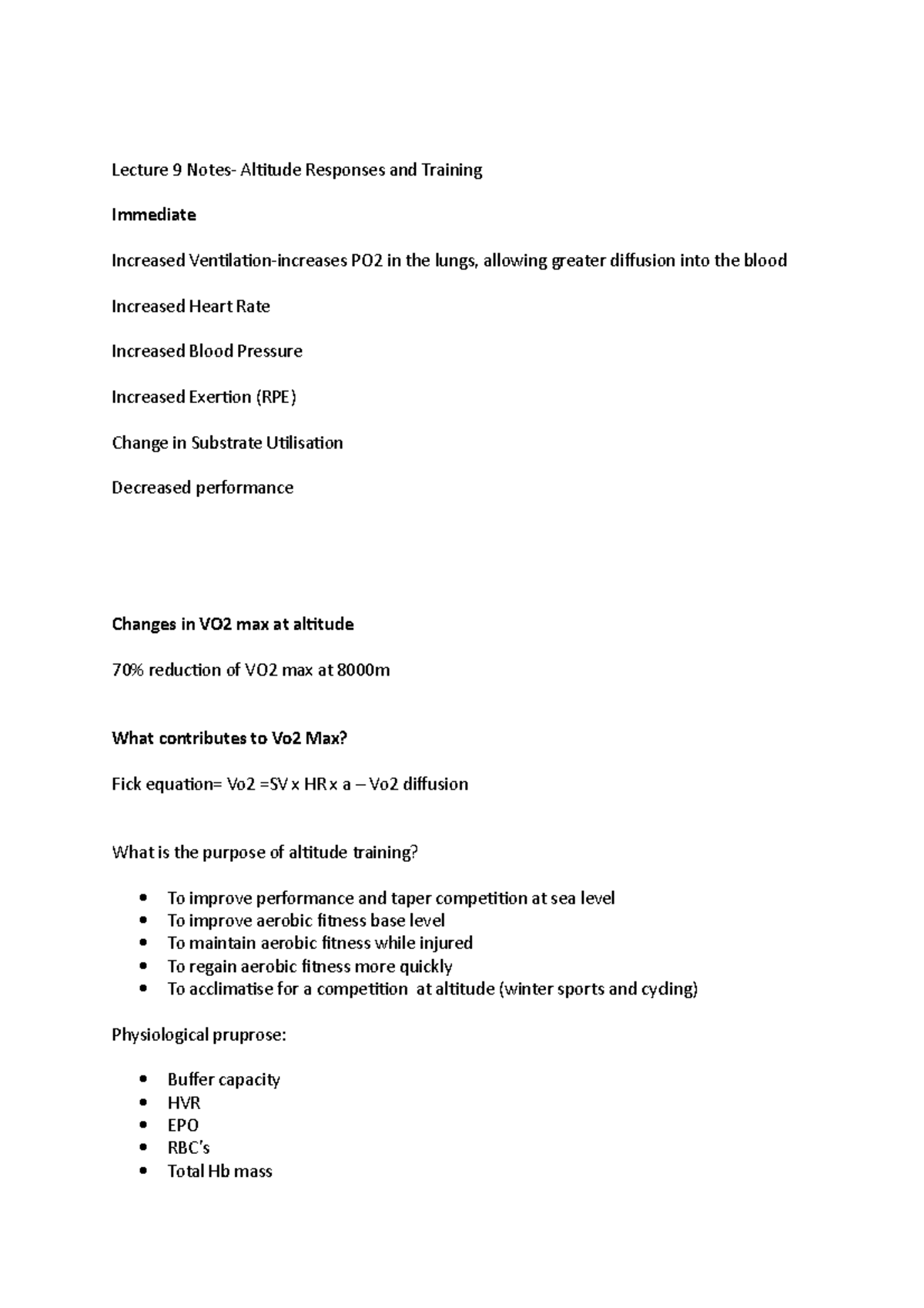 Lecture 9 Notes- Altitude Responses and Training

Immediate

Increased Ventilation-increases PO2 in the lungs, allowing greater diffusion into the blood

Increased Heart Rate

Increased Blood Pressure

Increased Exertion (RPE)

Change in Substrate Utilisation

Decreased performance

Changes in VO2 max at altitude

70% reduction of VO2 max at 8000m

What contributes to Vo2 Max?

Fick equation= Vo2 =SV x HR x a – Vo2 diffusion

What is the purpose of altitude training?

• To improve performance and taper competition at sea level
• To improve aerobic fitness base level
• To maintain aerobic fitness while injured
• To regain aerobic fitness more quickly
• To acclimatise for a competition at altitude (winter sports and cycling)

Physiological pruprose:

• Buffer capacity
• HVR
• EPO
• RBC's
• Total Hb mass